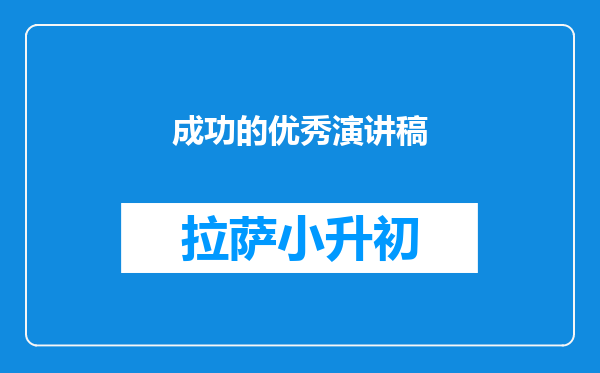 成功的优秀演讲稿

拉萨小升初